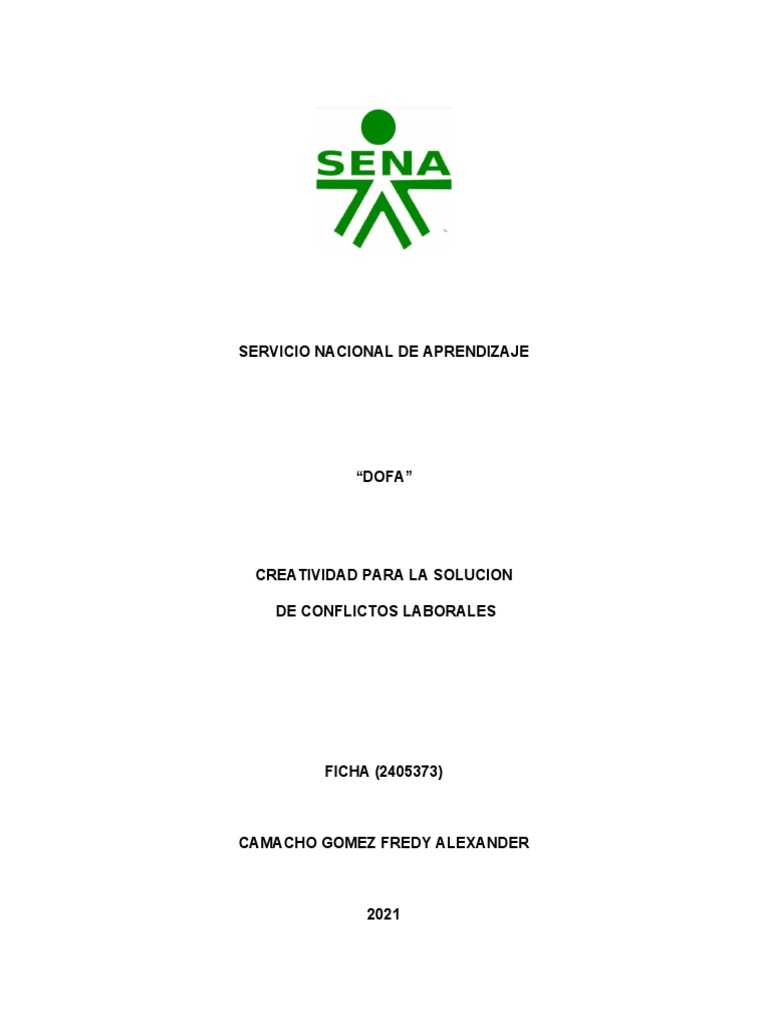 SENA

SERVICIO NACIONAL DE APRENDIZAJE

“DOFA”

CREATIVIDAD PARA LA SOLUCION

DE CONFLICTOS LABORALES

FICHA (2405373)

CAMACHO GOMEZ FREDY ALEXANDER

2021